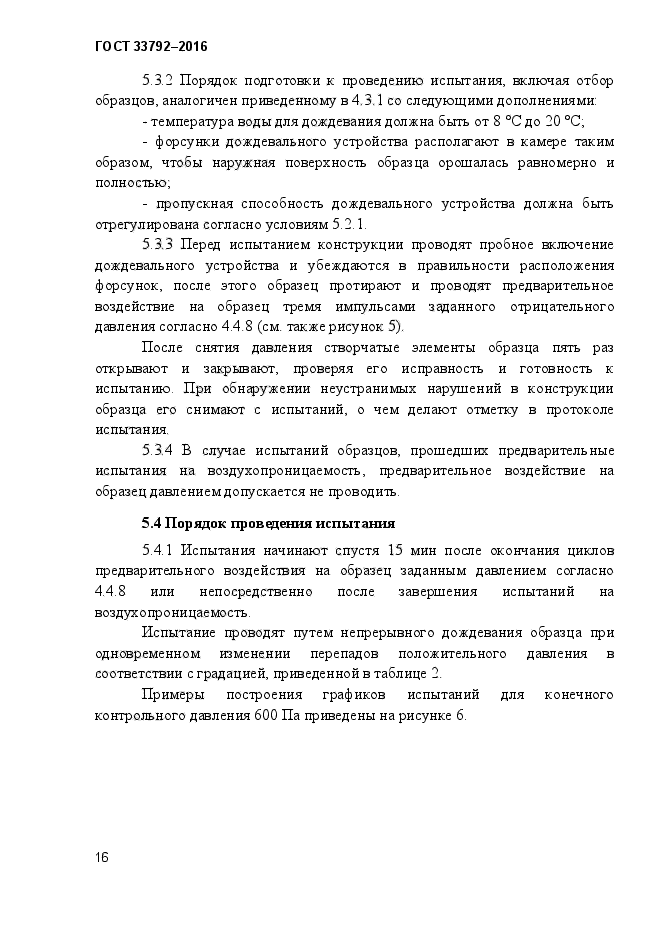 ГОСТ 33792–2016

5.3.2 Порядок подготовки к проведению испытания, включая отбор образцов, аналогичен приведенному в 4.3.1 со следующими дополнениями:

- температура воды для дождевания должна быть от 8 °С до 20 °С;

- форсунки дождевального устройства располагают в камере таким образом, чтобы наружная поверхность образца орошалась равномерно и полностью;

- пропускная способность дождевального устройства должна быть отрегулирована согласно условиям 5.2.1.

5.3.3 Перед испытанием конструкции проводят пробное включение дождевального устройства и убеждаются в правильности расположения форсунок, после этого образец протирают и проводят предварительное воздействие на образец тремя импульсами заданного отрицательного давления согласно 4.4.8 (см. также рисунок 5).

После снятия давления створчатые элементы образца пять раз открывают и закрывают, проверяя его исправность и готовность к испытанию. При обнаружении неустранимых нарушений в конструкции образца его снимают с испытаний, о чем делают отметку в протоколе испытания.

5.3.4 В случае испытаний образцов, прошедших предварительные испытания на воздухопроницаемость, предварительное воздействие на образец давлением допускается не проводить.

5.4 Порядок проведения испытания

5.4.1 Испытания начинают спустя 15 мин после окончания циклов предварительного воздействия на образец заданным давлением согласно 4.4.8 или непосредственно после завершения испытаний на воздухопроницаемость.

Испытание проводят путем непрерывного дождевания образца при одновременном изменении перепадов положительного давления в соответствии с градацией, приведенной в таблице 2.

Примеры построения графиков испытаний для конечного контрольного давления 600 Па приведены на рисунке 6.

16